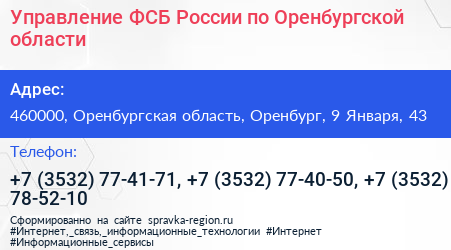 Управление ФСБ России по Оренбургской области

Адрес:

460000, Оренбургская область, Оренбург, 9 Января, 43

Телефон:

+7 (3532) 77-41-71, +7 (3532) 77-40-50, +7 (3532) 78-52-10

Сформированно на сайте spravka-region.ru
#Интернет,_связь,_информационные_технологии #Интернет #Информационные_сервисы